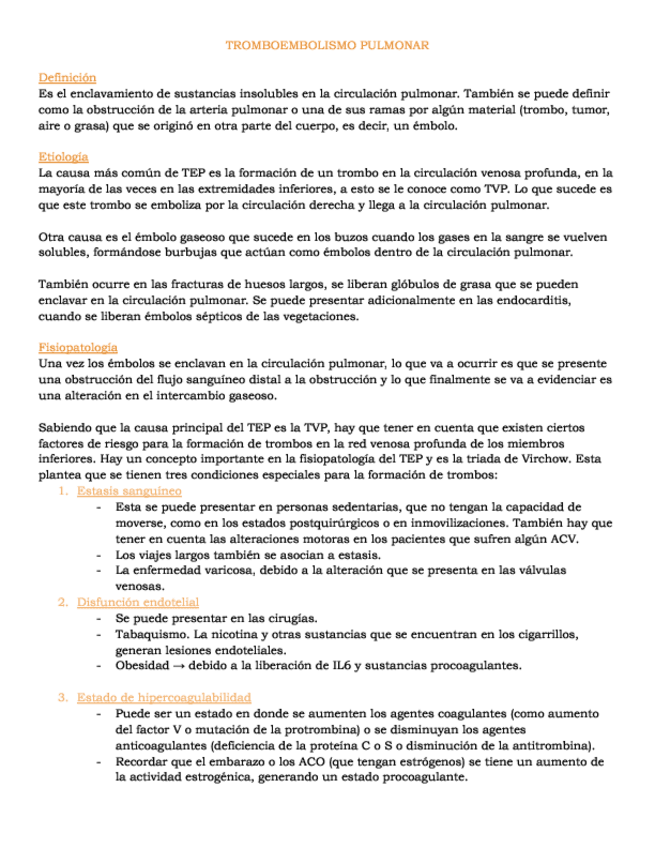 TROMBOEMBOLISMO PULMONAR

Definición
Es el enclavamiento de sustancias insolubles en la circulación pulmonar. También se puede definir como la obstrucción de la arteria pulmonar o una de sus ramas por algún material (trombo, tumor, aire o grasa) que se originó en otra parte del cuerpo, es decir, un émbolo.

Etiología
La causa más común de TEP es la formación de un trombo en la circulación venosa profunda, en la mayoría de las veces en las extremidades inferiores, a esto se le conoce como TVP. Lo que sucede es que este trombo se emboliza por la circulación derecha y llega a la circulación pulmonar.

Otra causa es el émbolo gaseoso que sucede en los buzos cuando los gases en la sangre se vuelven solubles, formándose burbujas que actúan como émbolos dentro de la circulación pulmonar.

También ocurre en las fracturas de huesos largos, se liberan glóbulos de grasa que se pueden enclavar en la circulación pulmonar. Se puede presentar adicionalmente en las endocarditis, cuando se liberan émbolos sépticos de las vegetaciones.

Fisiopatología
Una vez los émbolos se enclavan en la circulación pulmonar, lo que va a ocurrir es que se presente una obstrucción del flujo sanguíneo distal a la obstrucción y lo que finalmente se va a evidenciar es una alteración en el intercambio gaseoso.

Sabiendo que la causa principal del TEP es la TVP, hay que tener en cuenta que existen ciertos factores de riesgo para la formación de trombos en la red venosa profunda de los miembros inferiores. Hay un concepto importante en la fisiopatología del TEP y es la triada de Virchow. Esta plantea que se tienen tres condiciones especiales para la formación de trombos:
1. Estasis sanguíneo
- Esta se puede presentar en personas sedentarias, que no tengan la capacidad de moverse, como en los estados postquirúrgicos o en inmovilizaciones. También hay que tener en cuenta las alteraciones motoras en los pacientes que sufren algún ACV.
- Los viajes largos también se asocian a estasis.
- La enfermedad varicosa, debido a la alteración que se presenta en las válvulas venosas.
2. Disfunción endotelial
- Se puede presentar en las cirugías.
- Tabaquismo. La nicotina y otras sustancias que se encuentran en los cigarrillos, generan lesiones endoteliales.
- Obesidad → debido a la liberación de IL6 y sustancias procoagulantes.

3. Estado de hipercoagulabilidad
- Puede ser un estado en donde se aumenten los agentes coagulantes (como aumento del factor V o mutación de la protrombina) o se disminuyan los agentes anticoagulantes (deficiencia de la proteína C o S o disminución de la antitrombina).
- Recordar que el embarazo o los ACO (que tengan estrógenos) se tiene un aumento de la actividad estrogénica, generando un estado procoagulante.